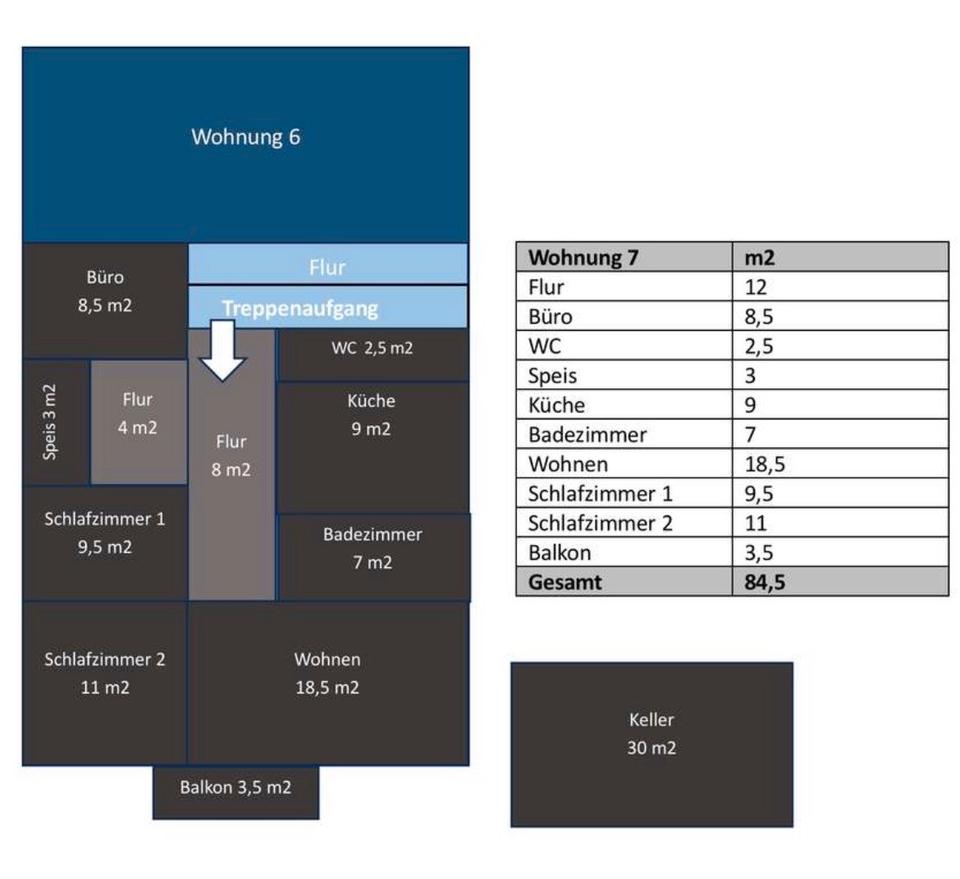 Wohnung 6

Büro
8,5 m2

Flur

Treppenaufgang

WC 2,5 m2

Speis 3 m2

Flur
4 m2

Flur
8 m2

Küche
9 m2

Schlafzimmer 1
9,5 m2

Badezimmer
7 m2

Schlafzimmer 2
11 m2

Wohnen
18,5 m2

Balkon 3,5 m2

| Wohnung 7 | m2 |
|---|---|
| Flur | 12 |
| Büro | 8,5 |
| WC | 2,5 |
| Speis | 3 |
| Küche | 9 |
| Badezimmer | 7 |
| Wohnen | 18,5 |
| Schlafzimmer 1 | 9,5 |
| Schlafzimmer 2 | 11 |
| Balkon | 3,5 |
| Gesamt | 84,5 |

Keller
30 m2